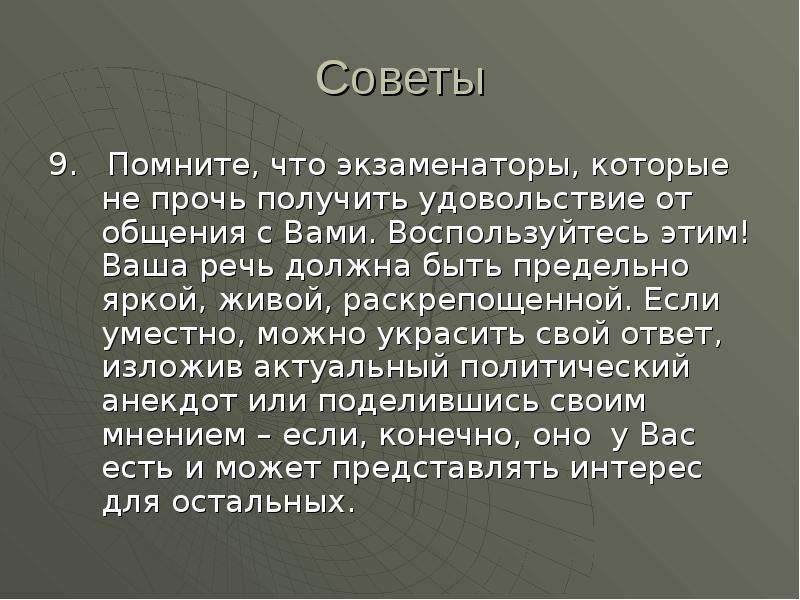 Советы

9. Помните, что экзаменаторы, которые не прочь получить удовольствие от общения с Вами. Воспользуйтесь этим! Ваша речь должна быть предельно яркой, живой, раскрепощенной. Если уместно, можно украсить свой ответ, изложив актуальный политический анекдот или поделившись своим мнением – если, конечно, оно у Вас есть и может представлять интерес для остальных.